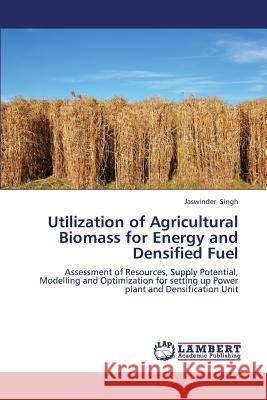 Jaswinder Singh

Utilization of Agricultural Biomass for Energy and Densified Fuel

Assessment of Resources, Supply Potential, Modelling and Optimization for setting up Power plant and Densification Unit

LAP LAMBERT Academic Publishing

Kraina Książek